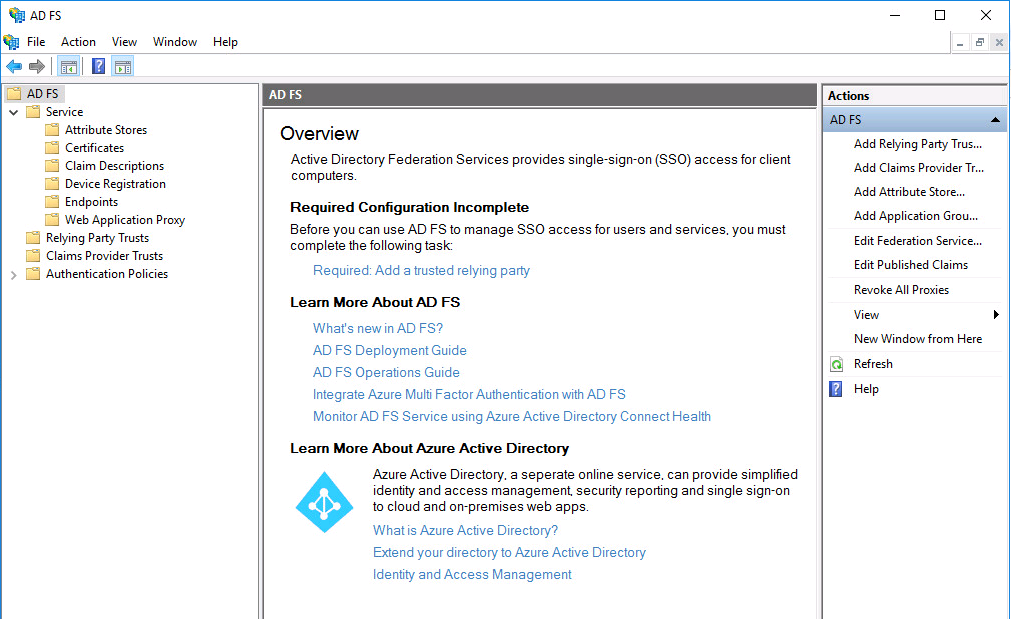 AD FS

File Action View Window Help

AD FS
Service
Attribute Stores
Certificates
Claim Descriptions
Device Registration
Endpoints
Web Application Proxy
Relying Party Trusts
Claims Provider Trusts
Authentication Policies

AD FS

Overview

Active Directory Federation Services provides single-sign-on (SSO) access for client computers.

Required Configuration Incomplete

Before you can use AD FS to manage SSO access for users and services, you must complete the following task:

Required: Add a trusted relying party

Learn More About AD FS

What's new in AD FS?
AD FS Deployment Guide
AD FS Operations Guide
Integrate Azure Multi Factor Authentication with AD FS
Monitor AD FS Service using Azure Active Directory Connect Health

Learn More About Azure Active Directory

Azure Active Directory, a seperate online service, can provide simplified identity and access management, security reporting and single sign-on to cloud and on-premises web apps.

What is Azure Active Directory?
Extend your directory to Azure Active Directory
Identity and Access Management

Actions
AD FS
Add Relying Party Trus...
Add Claims Provider Tr...
Add Attribute Store...
Add Application Grou...
Edit Federation Service...
Edit Published Claims
Revoke All Proxies
View
New Window from Here
Refresh
Help